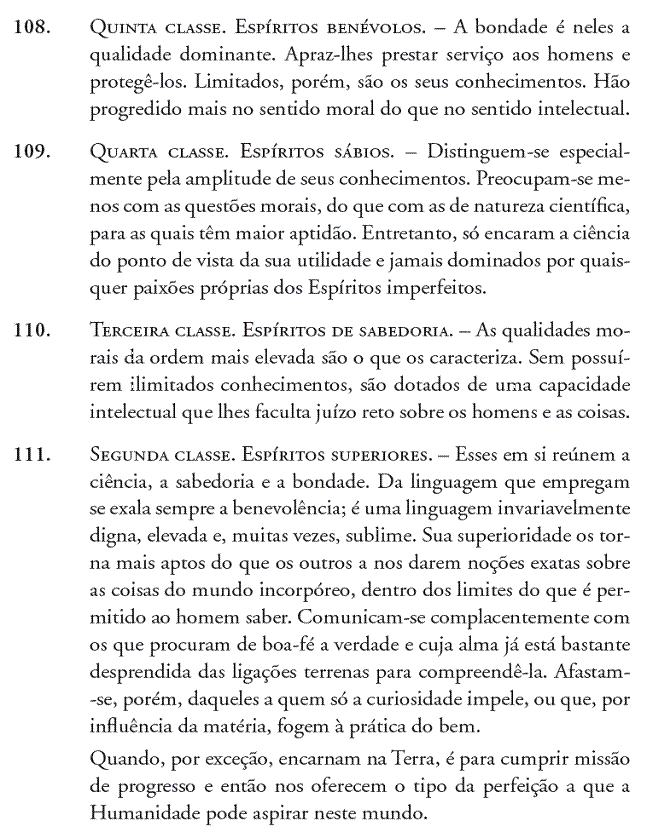 108. Quinta classe. Espíritos benévolos. – A bondade é neles a qualidade dominante. Apraz-lhes prestar serviço aos homens e protegê-los. Limitados, porém, são os seus conhecimentos. Hão progredido mais no sentido moral do que no sentido intelectual.

109. Quarta classe. Espíritos sábios. – Distinguem-se especialmente pela amplitude de seus conhecimentos. Preocupam-se menos com as questões morais, do que com as de natureza científica, para as quais têm maior aptidão. Entretanto, só encaram a ciência do ponto de vista da sua utilidade e jamais dominados por quaisquer paixões próprias dos Espíritos imperfeitos.

110. Terceira classe. Espíritos de sabedoria. – As qualidades morais da ordem mais elevada são o que os caracteriza. Sem possuírem ilimitados conhecimentos, são dotados de uma capacidade intelectual que lhes faculta juízo reto sobre os homens e as coisas.

111. Segunda classe. Espíritos superiores. – Esses em si reúnem a ciência, a sabedoria e a bondade. Da linguagem que empregam se exala sempre a benevolência; é uma linguagem invariavelmente digna, elevada e, muitas vezes, sublime. Sua superioridade os torna mais aptos do que os outros a nos darem noções exatas sobre as coisas do mundo incorpóreo, dentro dos limites do que é permitido ao homem saber. Comunicam-se complacentemente com os que procuram de boa-fé a verdade e cuja alma já está bastante desprendida das ligações terrenas para compreendê-la. Afastam-se, porém, daqueles a quem só a curiosidade impele, ou que, por influência da matéria, fogem à prática do bem.

Quando, por exceção, encarnam na Terra, é para cumprir missão de progresso e então nos oferecem o tipo da perfeição a que a Humanidade pode aspirar neste mundo.